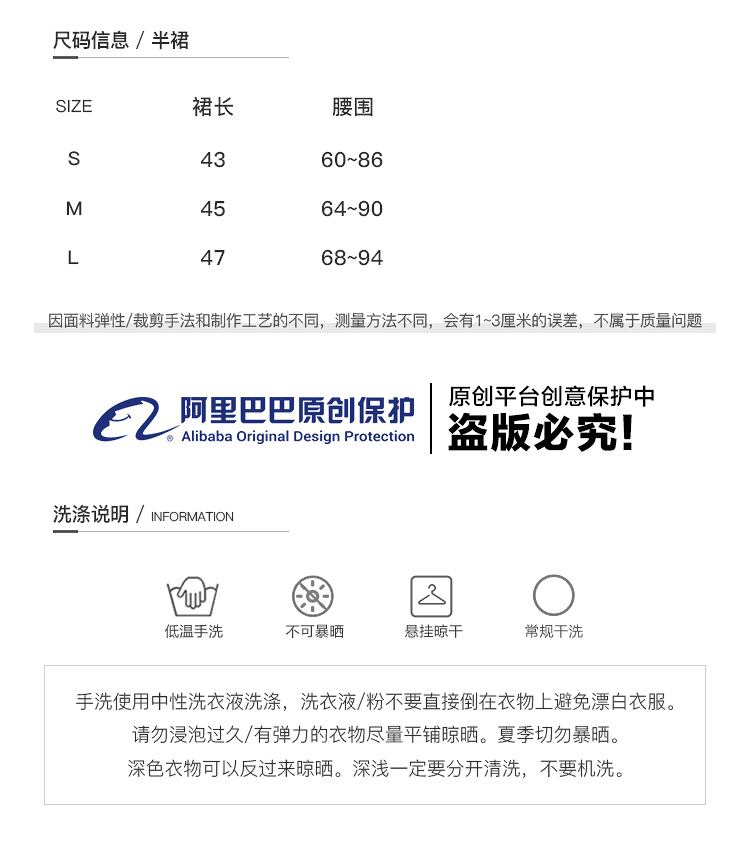 尺码信息 / 半裙

| SIZE | 裙长 | 腰围 |
|---|---|---|
| S | 43 | 60~86 |
| M | 45 | 64~90 |
| L | 47 | 68~94 |

因面料弹性/裁剪手法和制作工艺的不同，测量方法不同，会有1~3厘米的误差，不属于质量问题

阿里巴巴原创保护
Alibaba Original Design Protection
原创平台创意保护中
盗版必究!

洗涤说明 / INFORMATION

低温手洗
不可暴晒
悬挂晾干
常规干洗

手洗使用中性洗衣液洗涤，洗衣液/粉不要直接倒在衣物上避免漂白衣服。
请勿浸泡过久/有弹力的衣物尽量平铺晾晒。夏季切勿暴晒。
深色衣物可以反过来晾晒。深浅一定要分开清洗，不要机洗。